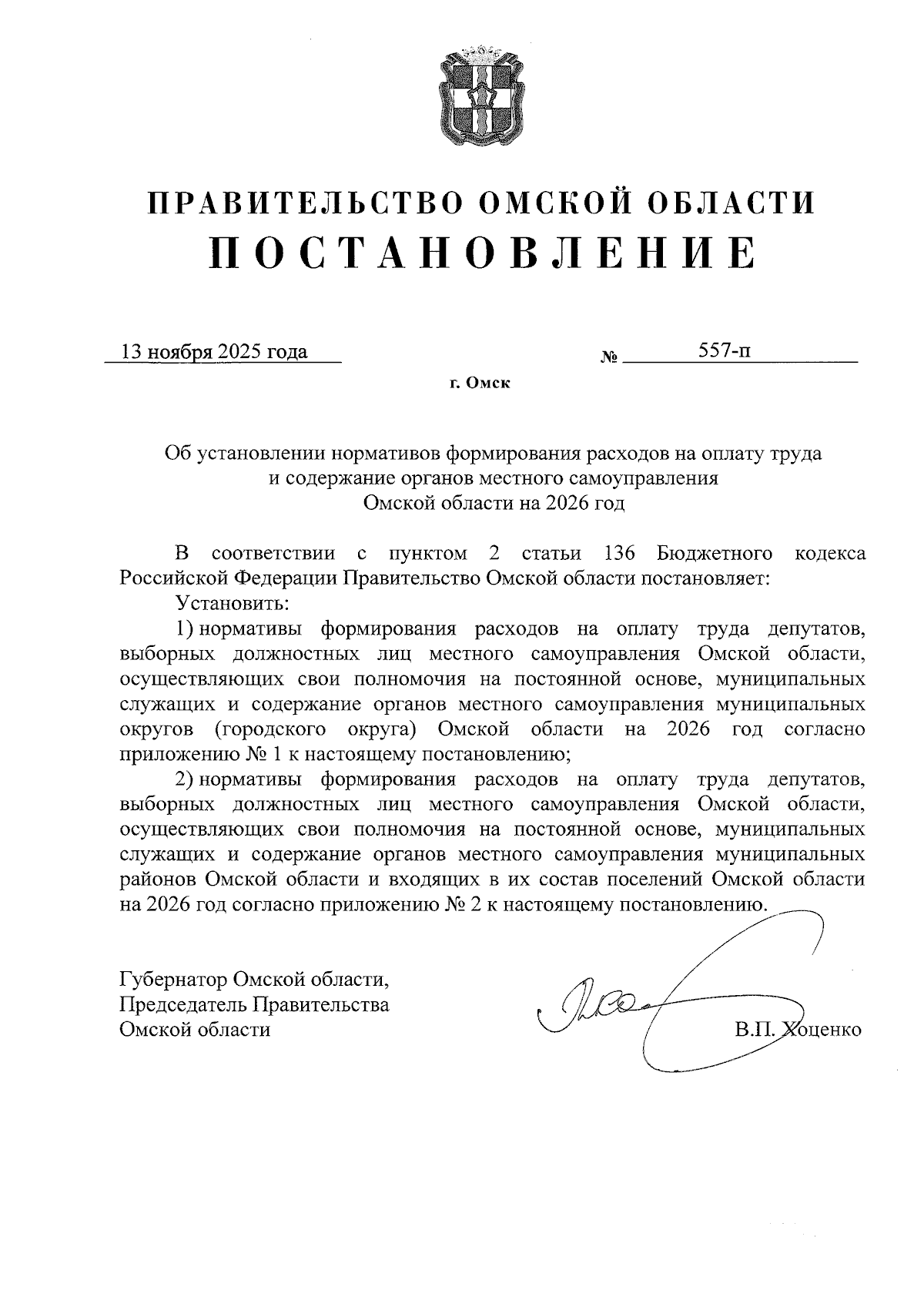 ПРАВИТЕЛЬСТВО ОМСКОЙ ОБЛАСТИ
ПОСТАНОВЛЕНИЕ

13 ноября 2025 года № 557-п

г. Омск

Об установлении нормативов формирования расходов на оплату труда и содержание органов местного самоуправления Омской области на 2026 год

В соответствии с пунктом 2 статьи 136 Бюджетного кодекса Российской Федерации Правительство Омской области постановляет:

Установить:

1) нормативы формирования расходов на оплату труда депутатов, выборных должностных лиц местного самоуправления Омской области, осуществляющих свои полномочия на постоянной основе, муниципальных служащих и содержание органов местного самоуправления муниципальных округов (городского округа) Омской области на 2026 год согласно приложению № 1 к настоящему постановлению;

2) нормативы формирования расходов на оплату труда депутатов, выборных должностных лиц местного самоуправления Омской области, осуществляющих свои полномочия на постоянной основе, муниципальных служащих и содержание органов местного самоуправления муниципальных районов Омской области и входящих в их состав поселений Омской области на 2026 год согласно приложению № 2 к настоящему постановлению.

Губернатор Омской области,
Председатель Правительства
Омской области

В.П. Хоценко